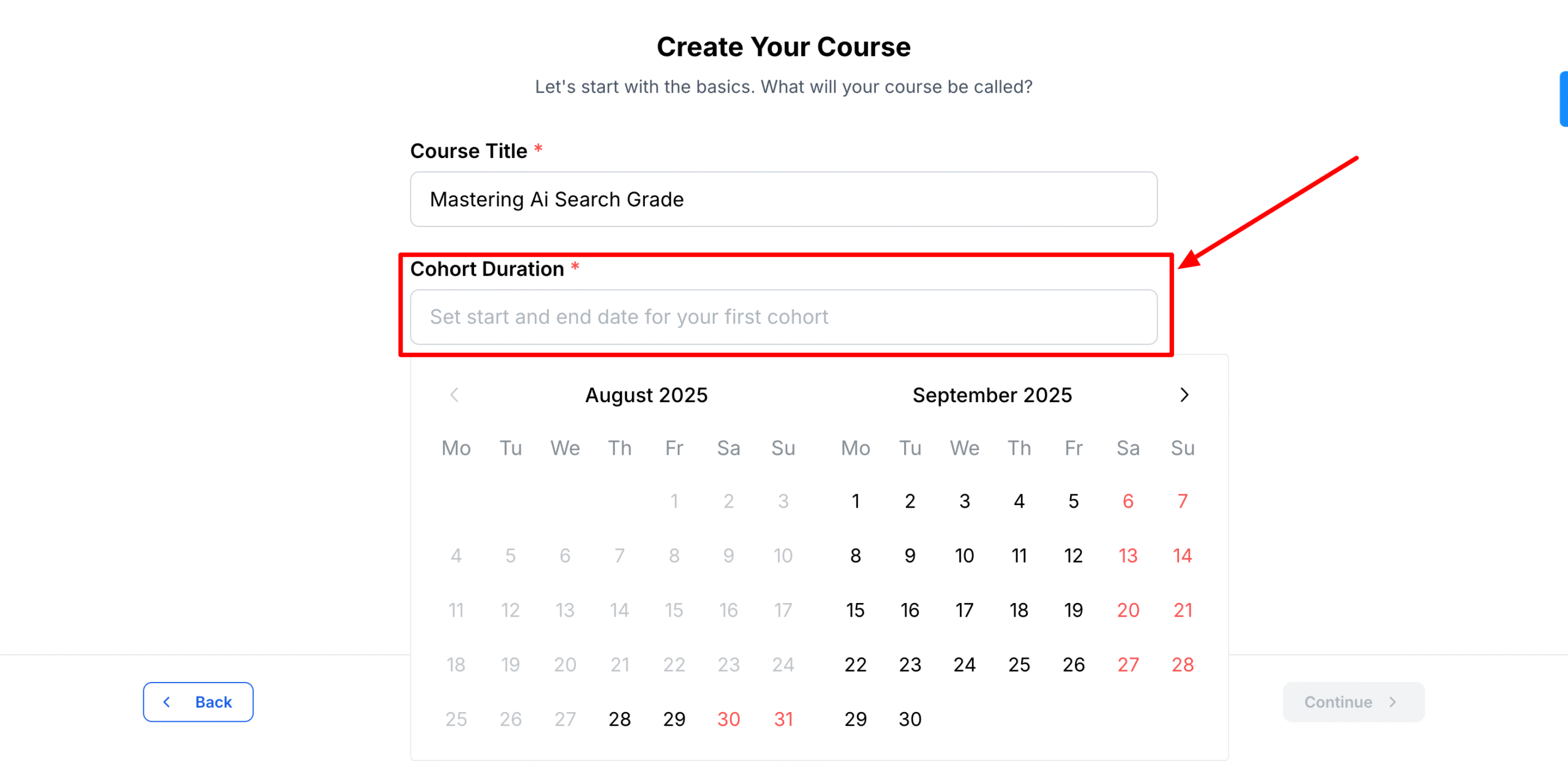 Create Your Course

Let's start with the basics. What will your course be called?

Course Title *

Mastering Ai Search Grade

Cohort Duration *

Set start and end date for your first cohort

August 2025

| Mo | Tu | We | Th | Fr | Sa | Su |
|---|---|---|---|---|---|---|
| | | | | 1 | 2 | 3 |
| 4 | 5 | 6 | 7 | 8 | 9 | 10 |
| 11 | 12 | 13 | 14 | 15 | 16 | 17 |
| 18 | 19 | 20 | 21 | 22 | 23 | 24 |
| 25 | 26 | 27 | 28 | 29 | 30 | 31 |

September 2025

| Mo | Tu | We | Th | Fr | Sa | Su |
|---|---|---|---|---|---|---|
| 1 | 2 | 3 | 4 | 5 | 6 | 7 |
| 8 | 9 | 10 | 11 | 12 | 13 | 14 |
| 15 | 16 | 17 | 18 | 19 | 20 | 21 |
| 22 | 23 | 24 | 25 | 26 | 27 | 28 |
| 29 | 30 | | | | | |

Back

Continue